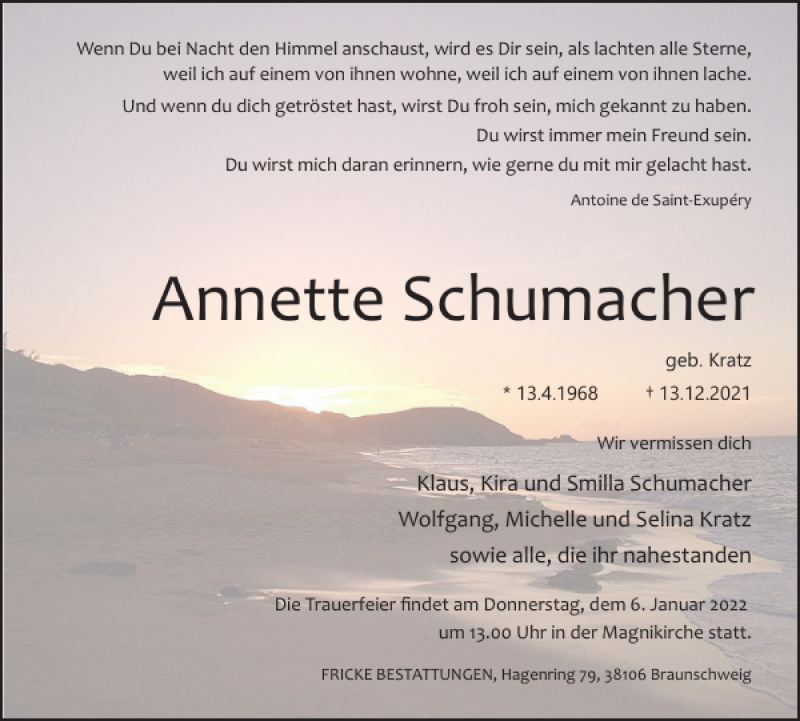 Wenn Du bei Nacht den Himmel anschaust, wird es Dir sein, als lachten alle Sterne, weil ich auf einem von ihnen wohne, weil ich auf einem von ihnen lache.

Und wenn du dich getröstet hast, wirst Du froh sein, mich gekannt zu haben.

Du wirst immer mein Freund sein.

Du wirst mich daran erinnern, wie gerne du mit mir gelacht hast.

Antoine de Saint-Exupéry

Annette Schumacher

geb. Kratz

* 13.4.1968 † 13.12.2021

Wir vermissen dich

Klaus, Kira und Smilla Schumacher
Wolfgang, Michelle und Selina Kratz
sowie alle, die ihr nahestanden

Die Trauerfeier findet am Donnerstag, dem 6. Januar 2022 um 13.00 Uhr in der Magnikirche statt.

FRICKE BESTATTUNGEN, Hagenring 79, 38106 Braunschweig